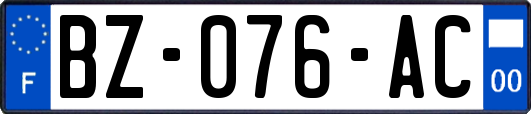 F

BZ-076-AC

00